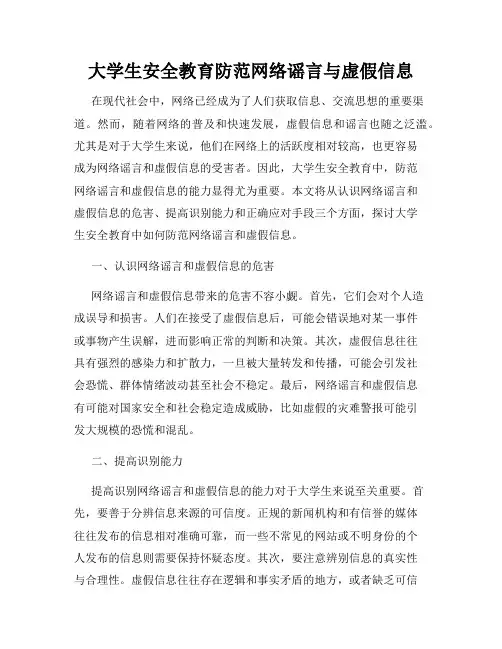 大学生安全教育防范网络谣言与虚假信息

在现代社会中，网络已经成为了人们获取信息、交流思想的重要渠道。然而，随着网络的普及和快速发展，虚假信息和谣言也随之泛滥。尤其是对于大学生来说，他们在网络上的活跃度相对较高，也更容易成为网络谣言和虚假信息的受害者。因此，大学生安全教育中，防范网络谣言和虚假信息的能力显得尤为重要。本文将从认识网络谣言和虚假信息的危害、提高识别能力和正确应对手段三个方面，探讨大学生安全教育中如何防范网络谣言和虚假信息。

一、认识网络谣言和虚假信息的危害

网络谣言和虚假信息带来的危害不容小觑。首先，它们会对个人造成误导和损害。人们在接受了虚假信息后，可能会错误地对某一事件或事物产生误解，进而影响正常的判断和决策。其次，虚假信息往往具有强烈的感染力和扩散力，一旦被大量转发和传播，可能会引发社会恐慌、群体情绪波动甚至社会不稳定。最后，网络谣言和虚假信息有可能对国家安全和社会稳定造成威胁，比如虚假的灾难警报可能引发大规模的恐慌和混乱。

二、提高识别能力

提高识别网络谣言和虚假信息的能力对于大学生来说至关重要。首先，要善于分辨信息来源的可信度。正规的新闻机构和有信誉的媒体往往发布的信息相对准确可靠，而一些不常见的网站或不明身份的个人发布的信息则需要保持怀疑态度。其次，要注意辨别信息的真实性与合理性。虚假信息往往存在逻辑和事实矛盾的地方，或者缺乏可信